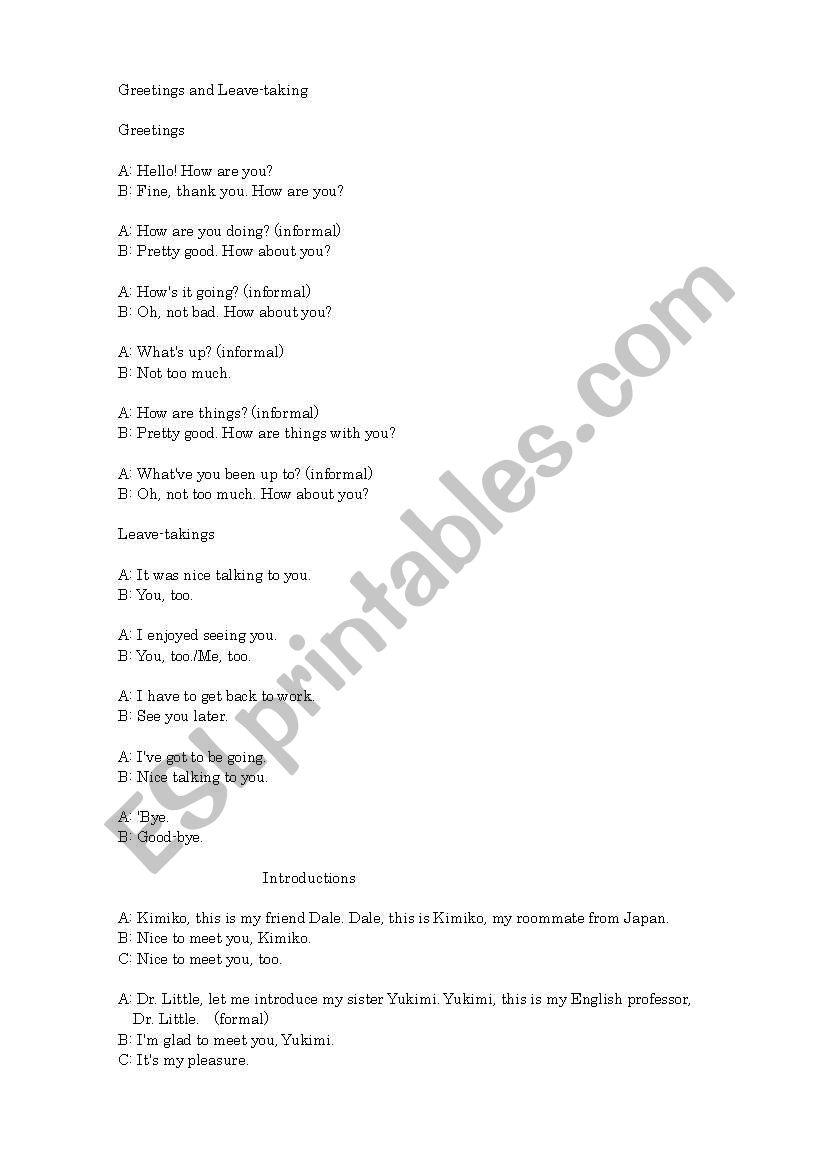 Greetings and Leave-taking

Greetings

A: Hello! How are you?
B: Fine, thank you. How are you?

A: How are you doing? (informal)
B: Pretty good. How about you?

A: How's it going? (informal)
B: Oh, not bad. How about you?

A: What's up? (informal)
B: Not too much.

A: How are things? (informal)
B: Pretty good. How are things with you?

A: What've you been up to? (informal)
B: Oh, not too much. How about you?

Leave-takings

A: It was nice talking to you.
B: You, too.

A: I enjoyed seeing you.
B: You, too./Me, too.

A: I have to get back to work.
B: See you later.

A: I've got to be going.
B: Nice talking to you.

A: 'Bye.
B: Good-bye.

Introductions

A: Kimiko, this is my friend Dale. Dale, this is Kimiko, my roommate from Japan.
B: Nice to meet you, Kimiko.
C: Nice to meet you, too.

A: Dr. Little, let me introduce my sister Yukimi. Yukimi, this is my English professor, Dr. Little. (formal)
B: I'm glad to meet you, Yukimi.
C: It's my pleasure.

ESLprintables.com